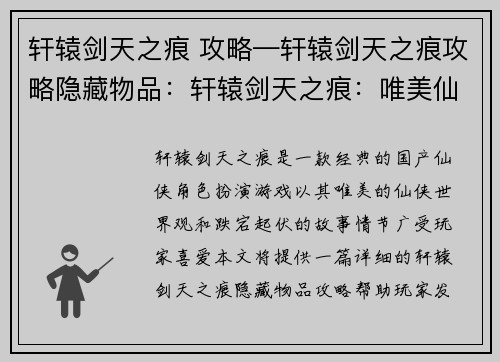 轩辕剑天之痕 攻略—轩辕剑天之痕攻略隐藏物品：轩辕剑天之痕：唯美仙

轩辕剑天之痕是一款经典的国产仙侠角色扮演游戏以其唯美的仙侠世界观和跌宕起伏的故事情节广受玩家喜爱本文将提供一篇详细的轩辕剑天之痕隐藏物品攻略帮助玩家发